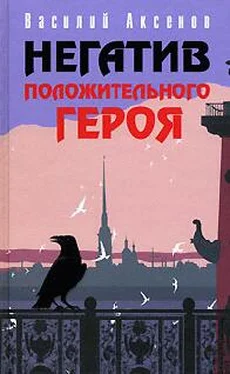 Василий Аксенов

НЕГАТИВ

ПОЛОЖИТЕЛЬНОГО ГЕРОЯ